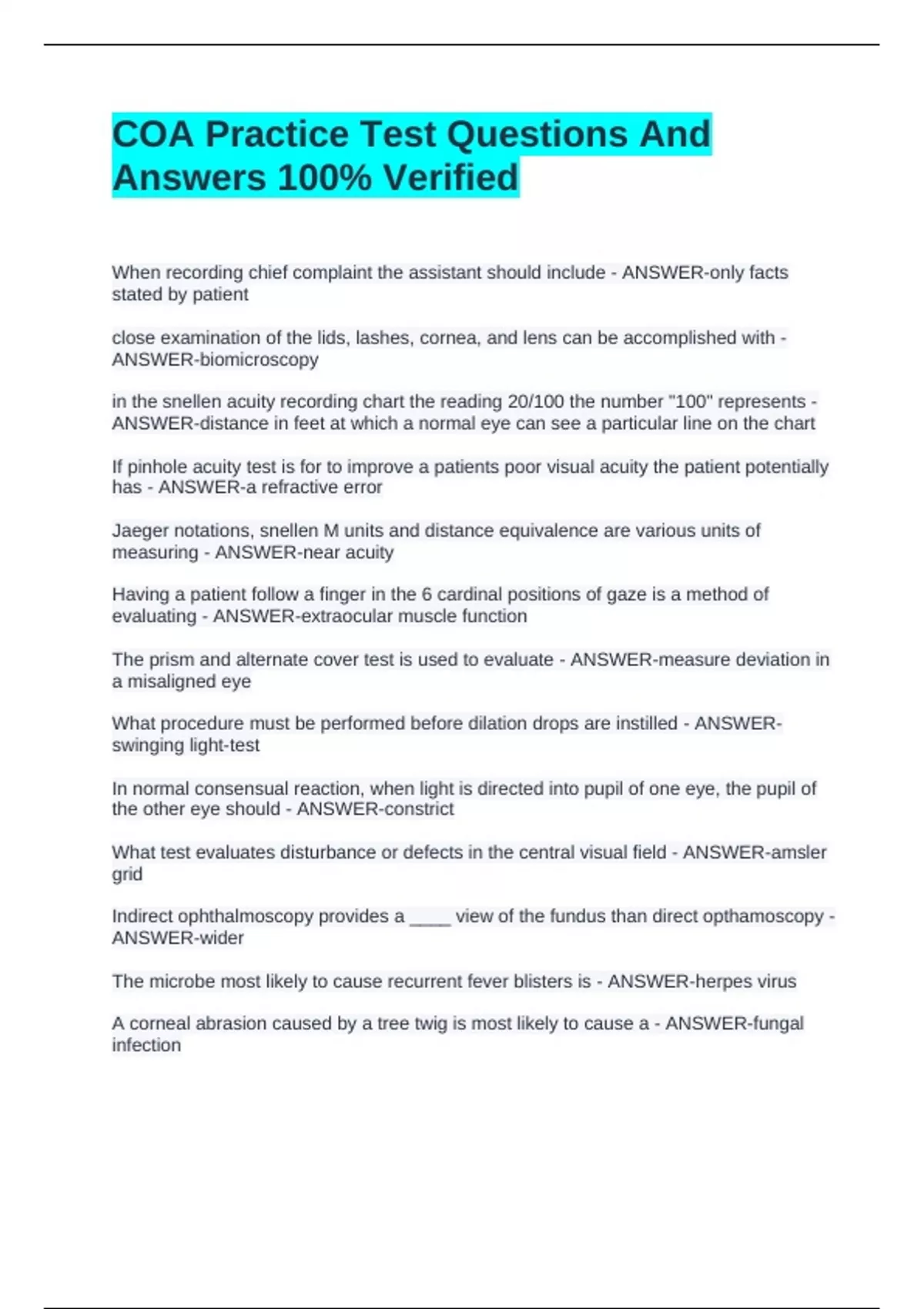 COA Practice Test Questions And Answers 100% Verified

When recording chief complaint the assistant should include - ANSWER-only facts stated by patient

close examination of the lids, lashes, cornea, and lens can be accomplished with - ANSWER-biomicroscopy

in the snellen acuity recording chart the reading 20/100 the number "100" represents - ANSWER-distance in feet at which a normal eye can see a particular line on the chart

If pinhole acuity test is for to improve a patients poor visual acuity the patient potentially has - ANSWER-a refractive error

Jaeger notations, snellen M units and distance equivalence are various units of measuring - ANSWER-near acuity

Having a patient follow a finger in the 6 cardinal positions of gaze is a method of evaluating - ANSWER-extraocular muscle function

The prism and alternate cover test is used to evaluate - ANSWER-measure deviation in a misaligned eye

What procedure must be performed before dilation drops are instilled - ANSWER-swinging light-test

In normal consensual reaction, when light is directed into pupil of one eye, the pupil of the other eye should - ANSWER-constrict

What test evaluates disturbance or defects in the central visual field - ANSWER-amsler grid

Indirect ophthalmoscopy provides a ____ view of the fundus than direct opthamoscopy - ANSWER-wider

The microbe most likely to cause recurrent fever blisters is - ANSWER-herpes virus

A corneal abrasion caused by a tree twig is most likely to cause a - ANSWER-fungal infection